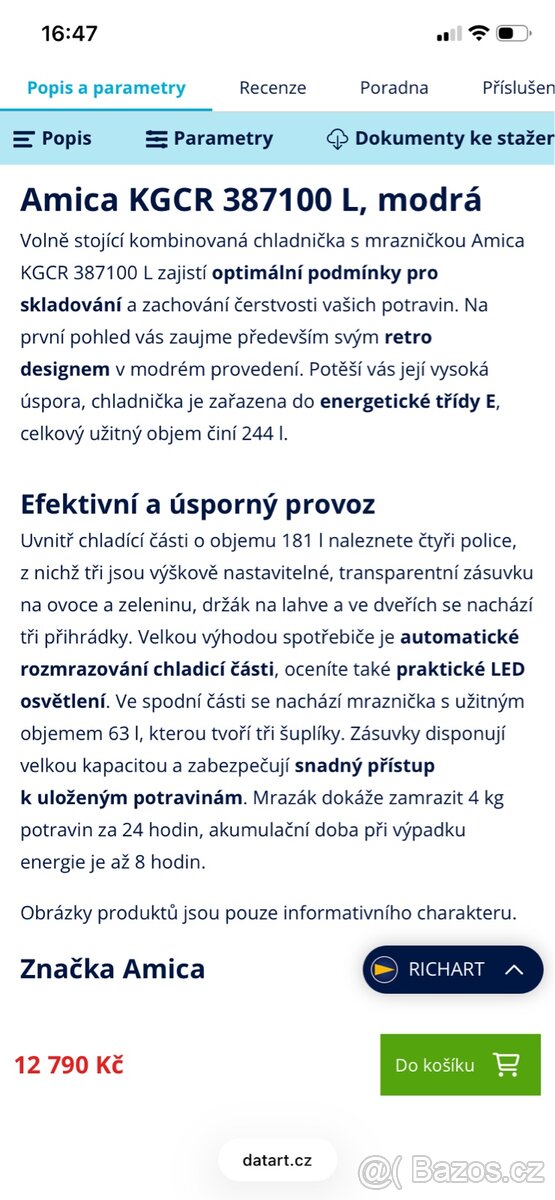 16:47

Popis a parametry Recenze Poradna Příslušen

Popis Parametry Dokumenty ke stažer

Amica KGCR 387100 L, modrá

Volně stojící kombinovaná chladnička s mrazničkou Amica KGCR 387100 L zajistí optimální podmínky pro skladování a zachování čerstvosti vašich potravin. Na první pohled vás zaujme především svým retro designem v modrém provedení. Potěší vás její vysoká úspora, chladnička je zařazena do energetické třídy E, celkový užitný objem činí 244 l.

Efektivní a úsporný provoz

Uvnitř chladící části o objemu 181 l naleznete čtyři police, z nichž tři jsou výškově nastavitelné, transparentní zásuvku na ovoce a zeleninu, držák na lahve a ve dveřích se nachází tři přihrádky. Velkou výhodou spotřebiče je automatické rozmrazování chladicí části, oceníte také praktické LED osvětlení. Ve spodní části se nachází mraznička s užitným objemem 63 l, kterou tvoří tři šuplíky. Zásuvky disponují velkou kapacitou a zabezpečují snadný přístup k uloženým potravinám. Mrazák dokáže zamrazit 4 kg potravin za 24 hodin, akumulační doba při výpadku energie je až 8 hodin.

Obrázky produktů jsou pouze informativního charakteru.

Značka Amica

RICHART

12 790 Kč

Do košíku

datart.cz

Bazos.cz